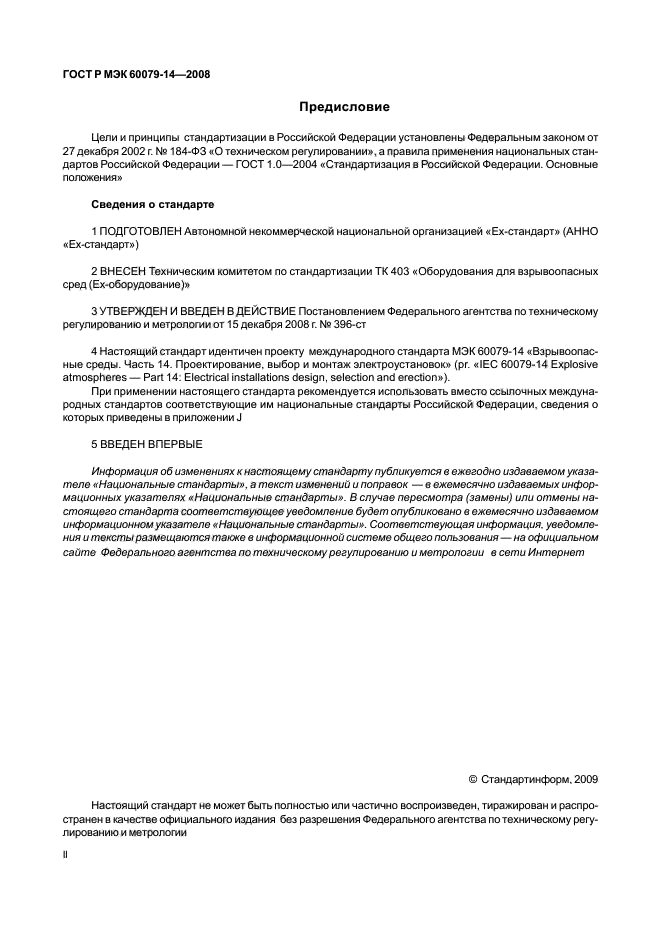 ГОСТ Р МЭК 60079-14—2008

Предисловие

Цели и принципы стандартизации в Российской Федерации установлены Федеральным законом от 27 декабря 2002 г. № 184-ФЗ «О техническом регулировании», а правила применения национальных стандартов Российской Федерации — ГОСТ 1.0—2004 «Стандартизация в Российской Федерации. Основные положения»

Сведения о стандарте

1 ПОДГОТОВЛЕН Автономной некоммерческой национальной организацией «Ех-стандарт» (АННО «Ех-стандарт»)

2 ВНЕСЕН Техническим комитетом по стандартизации ТК 403 «Оборудования для взрывоопасных сред (Ех-оборудование)»

3 УТВЕРЖДЕН И ВВЕДЕН В ДЕЙСТВИЕ Постановлением Федерального агентства по техническому регулированию и метрологии от 15 декабря 2008 г. № 396-ст

4 Настоящий стандарт идентичен проекту международного стандарта МЭК 60079-14 «Взрывоопасные среды. Часть 14. Проектирование, выбор и монтаж электроустановок» (pr. «IEC 60079-14 Explosive atmospheres — Part 14: Electrical installations design, selection and erection»).

При применении настоящего стандарта рекомендуется использовать вместо ссылочных международных стандартов соответствующие им национальные стандарты Российской Федерации, сведения о которых приведены в приложении J

5 ВВЕДЕН ВПЕРВЫЕ

Информация об изменениях к настоящему стандарту публикуется в ежегодно издаваемом указателе «Национальные стандарты», а текст изменений и поправок — в ежемесячно издаваемых информационных указателях «Национальные стандарты». В случае пересмотра (замены) или отмены настоящего стандарта соответствующее уведомление будет опубликовано в ежемесячно издаваемом информационном указателе «Национальные стандарты». Соответствующая информация, уведомления и тексты размещаются также в информационной системе общего пользования — на официальном сайте Федерального агентства по техническому регулированию и метрологии в сети Интернет

© Стандартинформ, 2009

Настоящий стандарт не может быть полностью или частично воспроизведен, тиражирован и распространен в качестве официального издания без разрешения Федерального агентства по техническому регулированию и метрологии

II